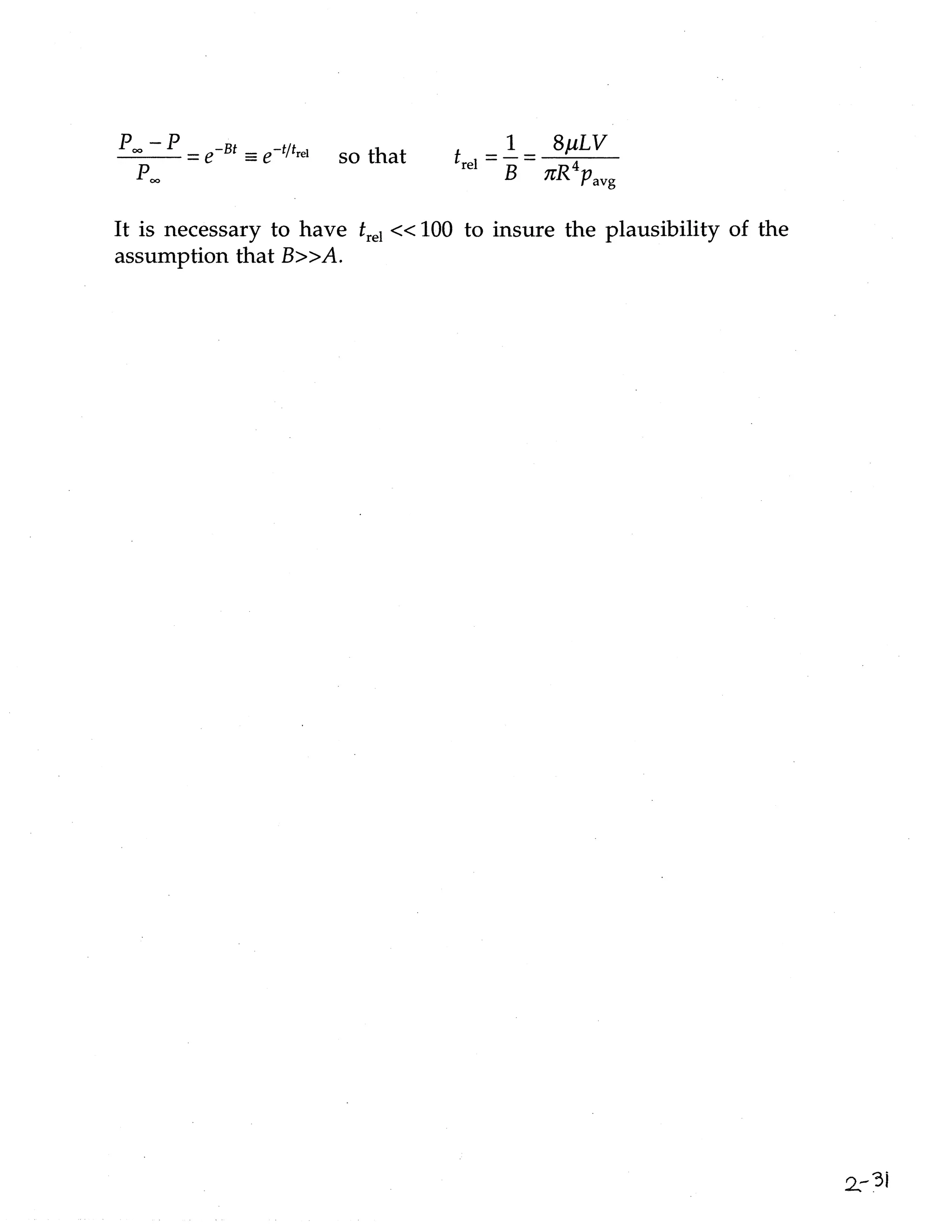 $\frac{P_\infty - P}{P_\infty} = e^{-Bt} \equiv e^{-t/t_{\text{rel}}}$ so that $t_{\text{rel}} = \frac{1}{B} = \frac{8\mu LV}{\pi R^4 p_{\text{avg}}}$

It is necessary to have $t_{\text{rel}} << 100$ to insure the plausibility of the assumption that $B>>A$.

2-31